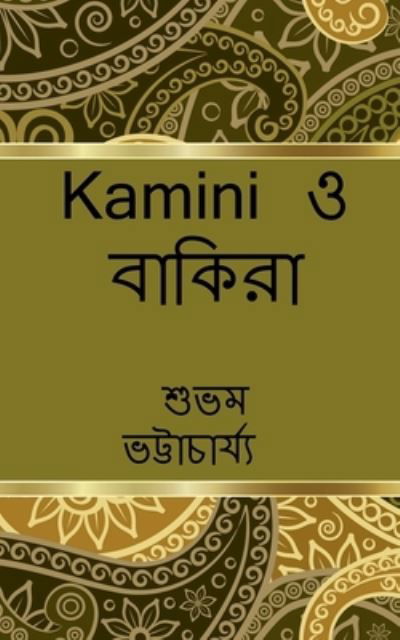 Kamini ও বাকিরা

শুভম ভট্টাচার্য্য